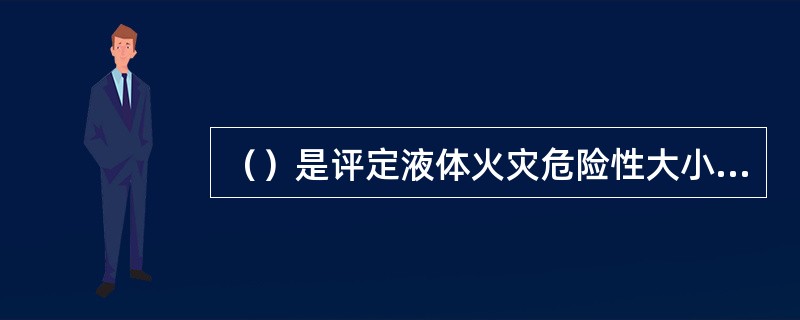 （）是评定液体火灾危险性大小...